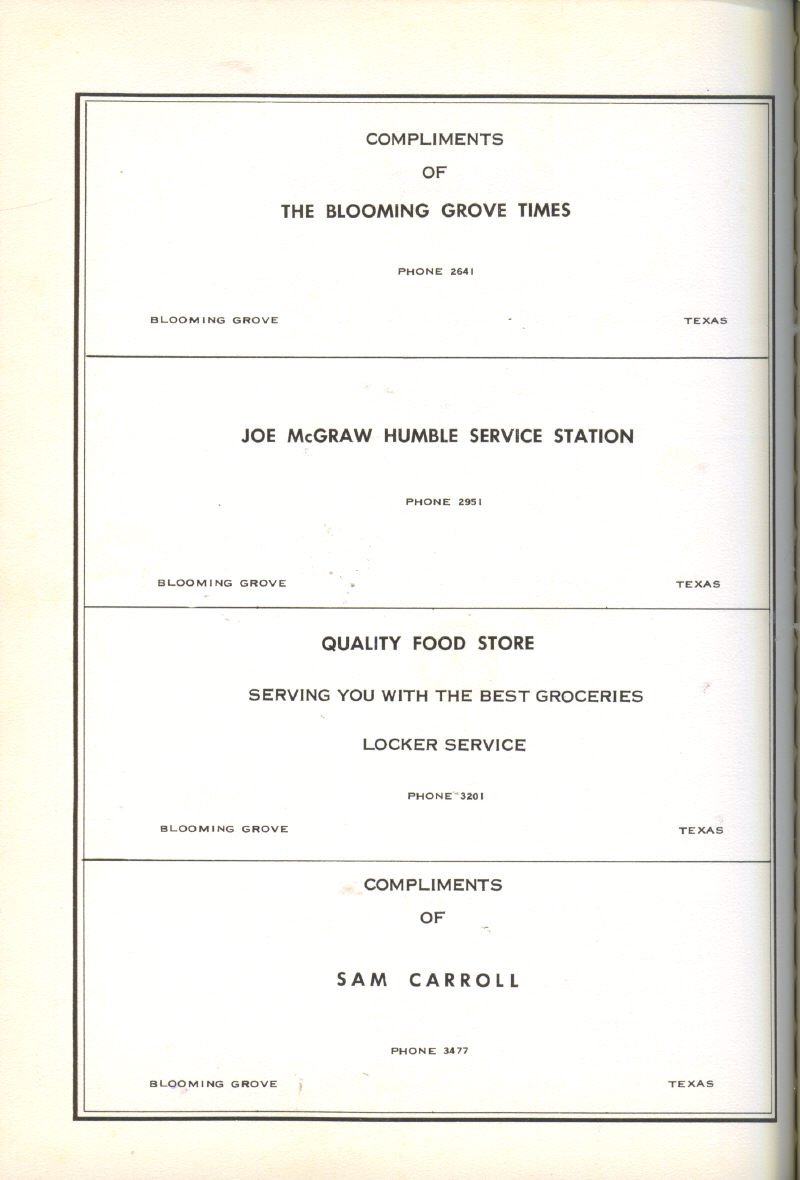 COMPLIMENTS

OF

THE BLOOMING GROVE TIMES

PHONE 2641

BLOOMING GROVE TEXAS

JOE McGRAW HUMBLE SERVICE STATION

PHONE 2951

BLOOMING GROVE TEXAS

QUALITY FOOD STORE

SERVING YOU WITH THE BEST GROCERIES

LOCKER SERVICE

PHONE 3201

BLOOMING GROVE TEXAS

COMPLIMENTS

OF

SAM CARROLL

PHONE 3477

BLOOMING GROVE TEXAS